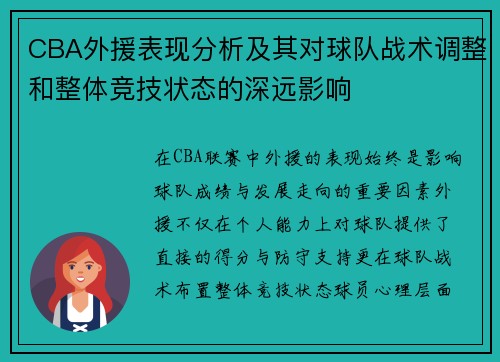 CBA外援表现分析及其对球队战术调整和整体竞技状态的深远影响

在CBA联赛中外援的表现始终是影响球队成绩与发展走向的重要因素外援不仅在个人能力上对球队提供了直接的得分与防守支持更在球队战术布置整体竞技状态球员心理层面